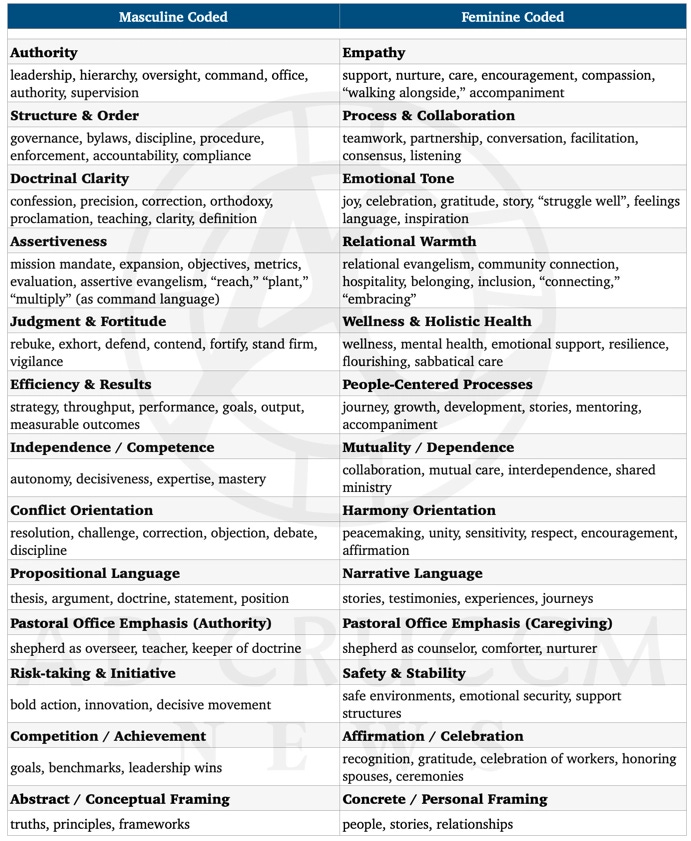 | Masculine Coded | Feminine Coded |
|---|---|
| **Authority** | **Empathy** |
| leadership, hierarchy, oversight, command, office, authority, supervision | support, nurture, care, encouragement, compassion, “walking alongside,” accompaniment |
| **Structure & Order** | **Process & Collaboration** |
| governance, bylaws, discipline, procedure, enforcement, accountability, compliance | teamwork, partnership, conversation, facilitation, consensus, listening |
| **Doctrinal Clarity** | **Emotional Tone** |
| confession, precision, correction, orthodoxy, proclamation, teaching, clarity, definition | joy, celebration, gratitude, story, “struggle well”, feelings language, inspiration |
| **Assertiveness** | **Relational Warmth** |
| mission mandate, expansion, objectives, metrics, evaluation, assertive evangelism, “reach,” “plant,” “multiply” (as command language) | relational evangelism, community connection, hospitality, belonging, inclusion, “connecting,” “embracing” |
| **Judgment & Fortitude** | **Wellness & Holistic Health** |
| rebuke, exhort, defend, contend, fortify, stand firm, vigilance | wellness, mental health, emotional support, resilience, flourishing, sabbatical care |
| **Efficiency & Results** | **People-Centered Processes** |
| strategy, throughput, performance, goals, output, measurable outcomes | journey, growth, development, stories, mentoring, accompaniment |
| **Independence / Competence** | **Mutuality / Dependence** |
| autonomy, decisiveness, expertise, mastery | collaboration, mutual care, interdependence, shared ministry |
| **Conflict Orientation** | **Harmony Orientation** |
| resolution, challenge, correction, objection, debate, discipline | peacemaking, unity, sensitivity, respect, encouragement, affirmation |
| **Propositional Language** | **Narrative Language** |
| thesis, argument, doctrine, statement, position | stories, testimonies, experiences, journeys |
| **Pastoral Office Emphasis (Authority)** | **Pastoral Office Emphasis (Caregiving)** |
| shepherd as overseer, teacher, keeper of doctrine | shepherd as counselor, comforter, nurturer |
| **Risk-taking & Initiative** | **Safety & Stability** |
| bold action, innovation, decisive movement | safe environments, emotional security, support structures |
| **Competition / Achievement** | **Affirmation / Celebration** |
| goals, benchmarks, leadership wins | recognition, gratitude, celebration of workers, honoring spouses, ceremonies |
| **Abstract / Conceptual Framing** | **Concrete / Personal Framing** |
| truths, principles, frameworks | people, stories, relationships |

AD CRUCEM NEWS